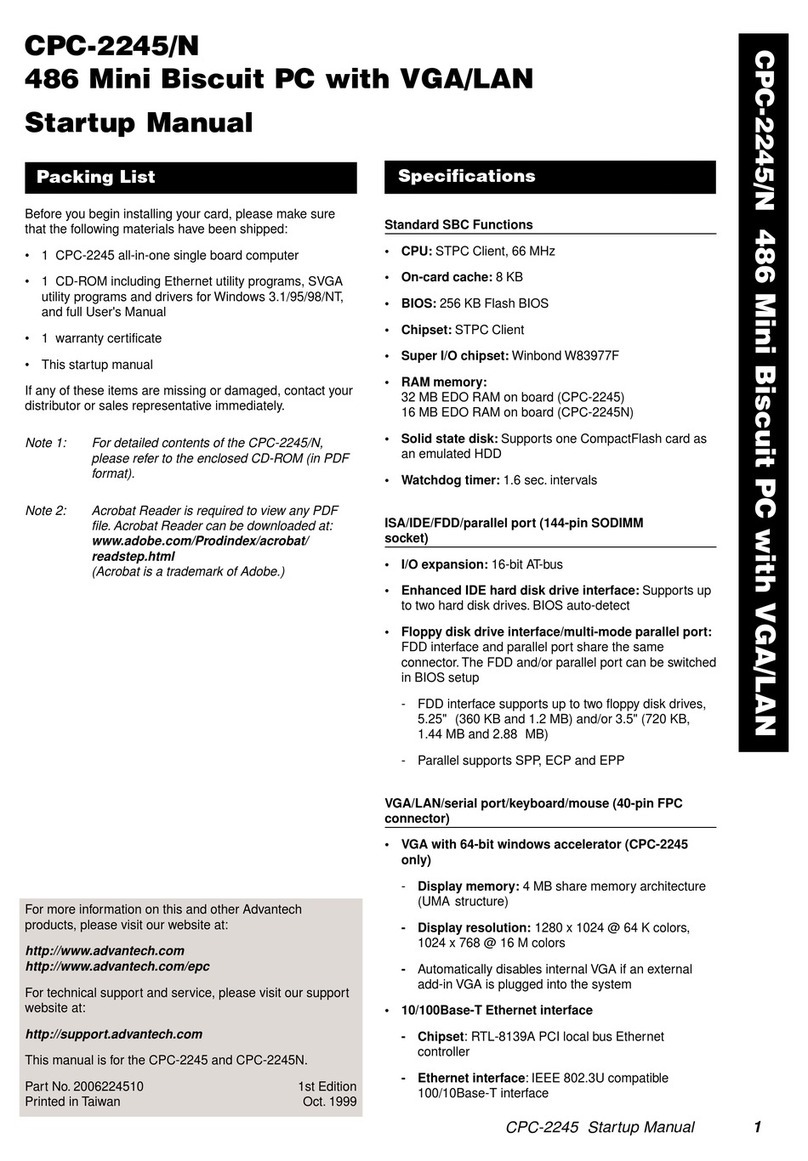 CPC-2245/N
486 Mini Biscuit PC with VGA/LAN
Startup Manual

Packing List

Before you begin installing your card, please make sure that the following materials have been shipped:

• 1 CPC-2245 all-in-one single board computer

• 1 CD-ROM including Ethernet utility programs, SVGA utility programs and drivers for Windows 3.1/95/98/NT, and full User's Manual

• 1 warranty certificate

• This startup manual

If any of these items are missing or damaged, contact your distributor or sales representative immediately.

Note 1: For detailed contents of the CPC-2245/N, please refer to the enclosed CD-ROM (in PDF format).

Note 2: Acrobat Reader is required to view any PDF file. Acrobat Reader can be downloaded at: www.adobe.com/Prodindex/acrobat/readstep.html (Acrobat is a trademark of Adobe.)

For more information on this and other Advantech products, please visit our website at:

http://www.advantech.com
http://www.advantech.com/epc

For technical support and service, please visit our support website at:

http://support.advantech.com

This manual is for the CPC-2245 and CPC-2245N.

Part No. 2006224510 1st Edition
Printed in Taiwan Oct. 1999

Specifications

Standard SBC Functions

• CPU: STPC Client, 66 MHz

• On-card cache: 8 KB

• BIOS: 256 KB Flash BIOS

• Chipset: STPC Client

• Super I/O chipset: Winbond W83977F

• RAM memory:
32 MB EDO RAM on board (CPC-2245)
16 MB EDO RAM on board (CPC-2245N)

• Solid state disk: Supports one CompactFlash card as an emulated HDD

• Watchdog timer: 1.6 sec. intervals

ISA/IDE/FDD/parallel port (144-pin SODIMM socket)

• I/O expansion: 16-bit AT-bus

• Enhanced IDE hard disk drive interface: Supports up to two hard disk drives. BIOS auto-detect

• Floppy disk drive interface/multi-mode parallel port: FDD interface and parallel port share the same connector. The FDD and/or parallel port can be switched in BIOS setup

- FDD interface supports up to two floppy disk drives, 5.25" (360 KB and 1.2 MB) and/or 3.5" (720 KB, 1.44 MB and 2.88 MB)

- Parallel supports SPP, ECP and EPP

VGA/LAN/serial port/keyboard/mouse (40-pin FPC connector)

• VGA with 64-bit windows accelerator (CPC-2245 only)

- Display memory: 4 MB share memory architecture (UMA structure)

- Display resolution: 1280 x 1024 @ 64 K colors, 1024 x 768 @ 16 M colors

- Automatically disables internal VGA if an external add-in VGA is plugged into the system

• 10/100Base-T Ethernet interface

- Chipset: RTL-8139A PCI local bus Ethernet controller

- Ethernet interface: IEEE 802.3U compatible 100/10Base-T interface

CPC-2245/N 486 Mini Biscuit PC with VGA/LAN

CPC-2245 Startup Manual 1